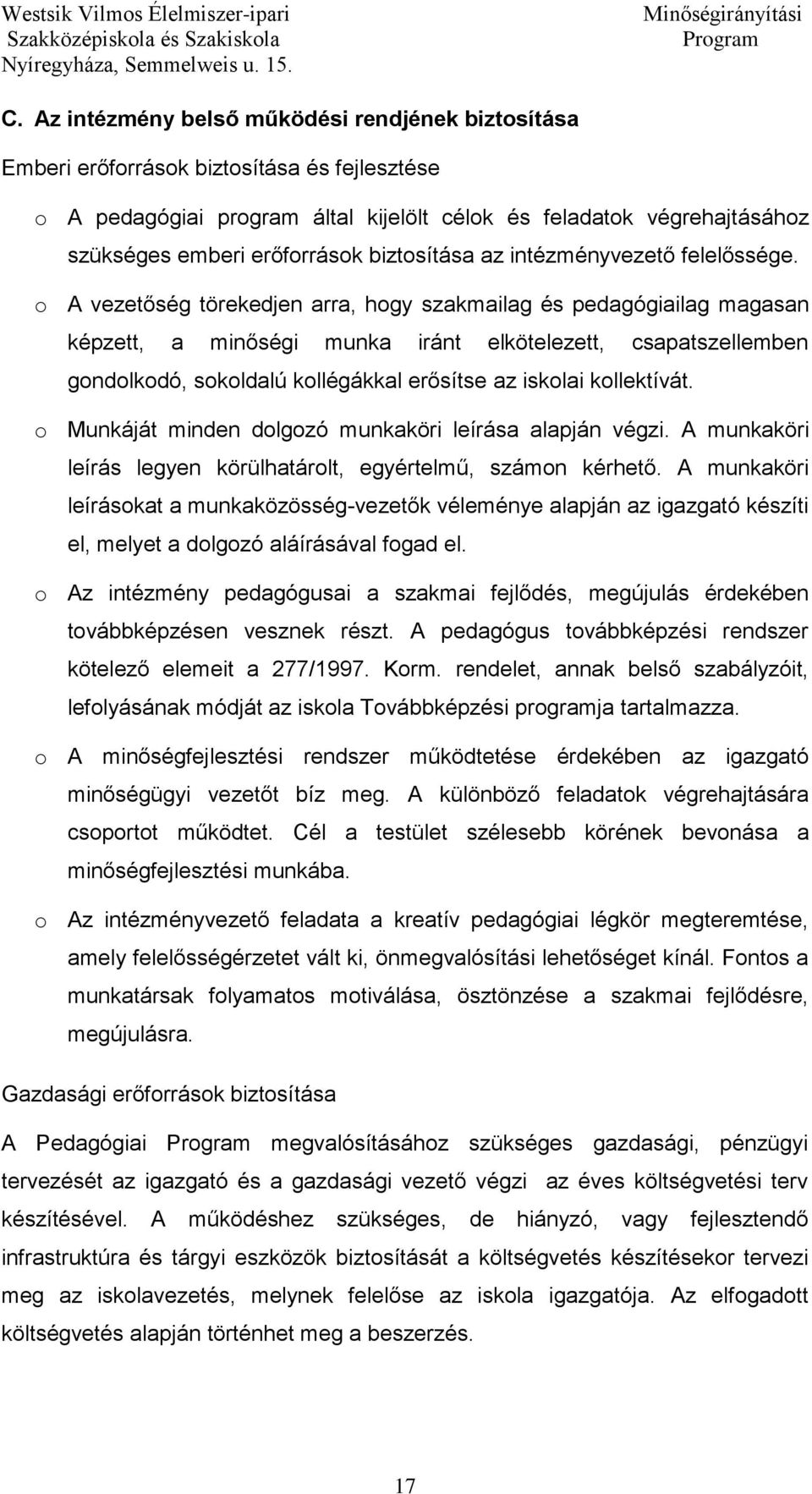 Westsik Vilmos Élelmiszer-ipari Szakközépiskola és Szakiskola Nyíregyháza, Semmelweis u. 15.

Minőségirányítási Program

C. Az intézmény belső működési rendjének biztosítása

Emberi erőforrások biztosítása és fejlesztése

o A pedagógiai program által kijelölt célok és feladatok végrehajtásához szükséges emberi erőforrások biztosítása az intézményvezető felelőssége.

o A vezetőség törekedjen arra, hogy szakmailag és pedagógiailag magasan képzett, a minőségi munka iránt elkötelezett, csapatszellemben gondolkodó, sokoldalú kollégákkal erősítse az iskolai kollektívát.

o Munkáját minden dolgozó munkaköri leírása alapján végzi. A munkaköri leírás legyen körülhatárolt, egyértelmű, számon kérhető. A munkaköri leírásokat a munkaközösség-vezetők véleménye alapján az igazgató készíti el, melyet a dolgozó aláírásával fogad el.

o Az intézmény pedagógusai a szakmai fejlődés, megújulás érdekében továbbképzésen vesznek részt. A pedagógus továbbképzési rendszer kötelező elemeit a 277/1997. Korm. rendelet, annak belső szabályzóit, lefolyásának módját az iskola Továbbképzési programja tartalmazza.

o A minőségfejlesztési rendszer működtetése érdekében az igazgató minőségügyi vezetőt bíz meg. A különböző feladatok végrehajtására csoportot működtet. Cél a testület szélesebb körének bevonása a minőségfejlesztési munkába.

o Az intézményvezető feladata a kreatív pedagógiai légkör megteremtése, amely felelősségérzetet vált ki, önmegvalósítási lehetőséget kínál. Fontos a munkatársak folyamatos motiválása, ösztönzése a szakmai fejlődésre, megújulásra.

Gazdasági erőforrások biztosítása

A Pedagógiai Program megvalósításához szükséges gazdasági, pénzügyi tervezését az igazgató és a gazdasági vezető végzi az éves költségvetési terv készítésével. A működéshez szükséges, de hiányzó, vagy fejlesztendő infrastruktúra és tárgyi eszközök biztosítását a költségvetés készítésekor tervezi meg az iskolavezetés, melynek felelőse az iskola igazgatója. Az elfogadott költségvetés alapján történhet meg a beszerzés.

17